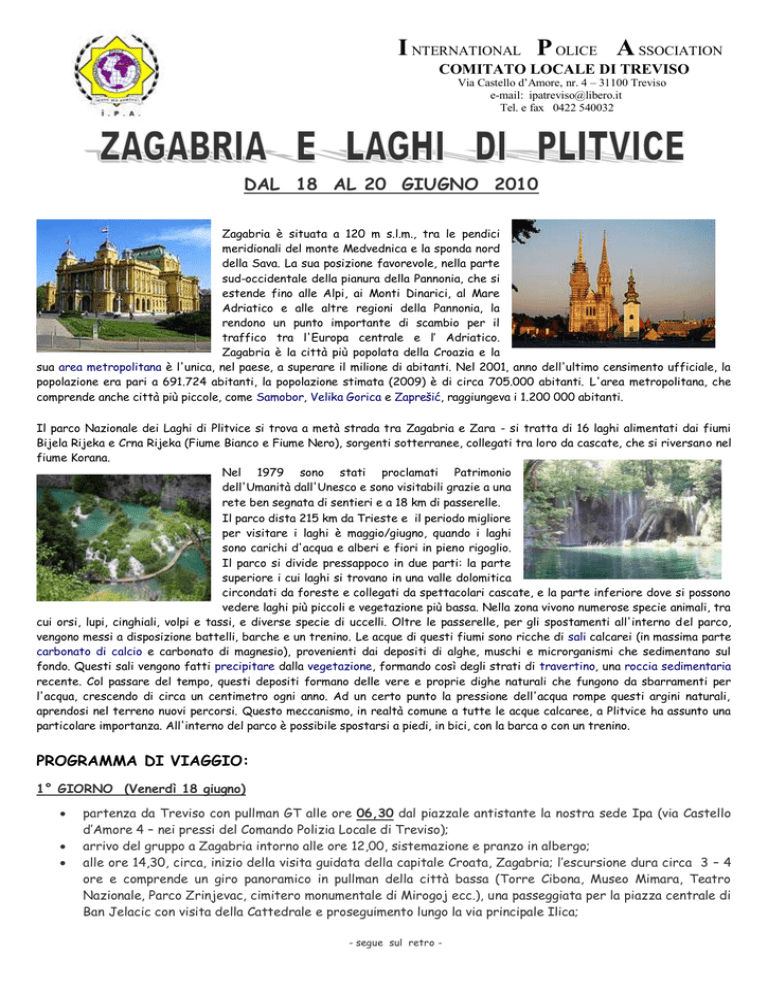 I.P.A.

INTERNATIONAL POLICE ASSOCIATION
COMITATO LOCALE DI TREVISO
Via Castello d'Amore, nr. 4 – 31100 Treviso
e-mail: ipatreviso@libero.it
Tel. e fax 0422 540032

ZAGABRIA E LAGHI DI PLITVICE

DAL 18 AL 20 GIUGNO 2010

Zagabria è situata a 120 m s.l.m., tra le pendici meridionali del monte Medvednica e la sponda nord della Sava. La sua posizione favorevole, nella parte sud-occidentale della pianura della Pannonia, che si estende fino alle Alpi, ai Monti Dinarici, al Mare Adriatico e alle altre regioni della Pannonia, la rendono un punto importante di scambio per il traffico tra l'Europa centrale e l' Adriatico. Zagabria è la città più popolata della Croazia e la sua area metropolitana è l'unica, nel paese, a superare il milione di abitanti. Nel 2001, anno dell'ultimo censimento ufficiale, la popolazione era pari a 691.724 abitanti, la popolazione stimata (2009) è di circa 705.000 abitanti. L'area metropolitana, che comprende anche città più piccole, come Samobor, Velika Gorica e Zaprešić, raggiungeva i 1.200 000 abitanti.

Il parco Nazionale dei Laghi di Plitvice si trova a metà strada tra Zagabria e Zara - si tratta di 16 laghi alimentati dai fiumi Bijela Rijeka e Crna Rijeka (Fiume Bianco e Fiume Nero), sorgenti sotterranee, collegati tra loro da cascate, che si riversano nel fiume Korana.

Nel 1979 sono stati proclamati Patrimonio dell'Umanità dall'Unesco e sono visitabili grazie a una rete ben segnata di sentieri e a 18 km di passerelle. Il parco dista 215 km da Trieste e il periodo migliore per visitare i laghi è maggio/giugno, quando i laghi sono carichi d'acqua e alberi e fiori in pieno rigoglio. Il parco si divide pressappoco in due parti: la parte superiore i cui laghi si trovano in una valle dolomitica circondati da foreste e collegati da spettacolari cascate, e la parte inferiore dove si possono vedere laghi più piccoli e vegetazione più bassa. Nella zona vivono numerose specie animali, tra cui orsi, lupi, cinghiali, volpi e tassi, e diverse specie di uccelli. Oltre le passerelle, per gli spostamenti all'interno del parco, vengono messi a disposizione battelli, barche e un trenino. Le acque di questi fiumi sono ricche di sali calcarei (in massima parte carbonato di calcio e carbonato di magnesio), provenienti dai depositi di alghe, muschi e microrganismi che sedimentano sul fondo. Questi sali vengono fatti precipitare dalla vegetazione, formando così degli strati di travertino, una roccia sedimentaria recente. Col passare del tempo, questi depositi formano delle vere e proprie dighe naturali che fungono da sbarramenti per l'acqua, crescendo di circa un centimetro ogni anno. Ad un certo punto la pressione dell'acqua rompe questi argini naturali, aprendosi nel terreno nuovi percorsi. Questo meccanismo, in realtà comune a tutte le acque calcaree, a Plitvice ha assunto una particolare importanza. All'interno del parco è possibile spostarsi a piedi, in bici, con la barca o con un trenino.

PROGRAMMA DI VIAGGIO:

1° GIORNO (Venerdì 18 giugno)

• partenza da Treviso con pullman GT alle ore 06,30 dal piazzale antistante la nostra sede Ipa (via Castello d'Amore 4 – nei pressi del Comando Polizia Locale di Treviso);
• arrivo del gruppo a Zagabria intorno alle ore 12,00, sistemazione e pranzo in albergo;
• alle ore 14,30, circa, inizio della visita guidata della capitale Croata, Zagabria; l'escursione dura circa 3 – 4 ore e comprende un giro panoramico in pullman della città bassa (Torre Cibona, Museo Mimara, Teatro Nazionale, Parco Zrinjevac, cimitero monumentale di Mirogoj ecc.), una passeggiata per la piazza centrale di Ban Jelacic con visita della Cattedrale e proseguimento lungo la via principale Ilica;

- segue sul retro -